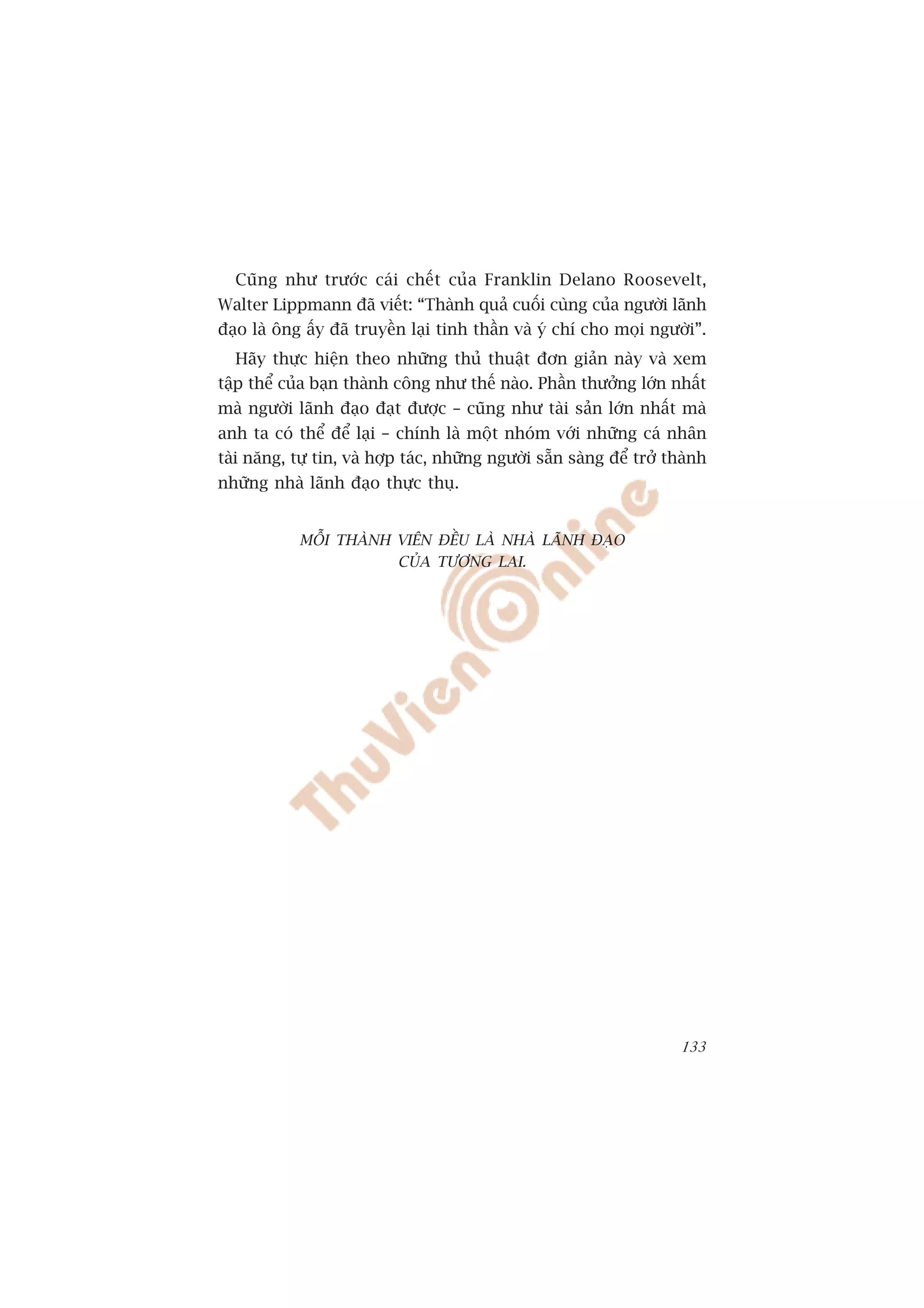 Cũng như trước cái chết của Franklin Delano Roosevelt, Walter Lippmann đã viết: “Thành quả cuối cùng của người lãnh đạo là ông ấy đã truyền lại tinh thần và ý chí cho mọi người”.

Hãy thực hiện theo những thủ thuật đơn giản này và xem tập thể của bạn thành công như thế nào. Phần thưởng lớn nhất mà người lãnh đạo đạt được – cũng như tài sản lớn nhất mà anh ta có thể để lại – chính là một nhóm với những cá nhân tài năng, tự tin, và hợp tác, những người sẵn sàng để trở thành những nhà lãnh đạo thực thụ.

MỖI THÀNH VIÊN ĐỀU LÀ NHÀ LÃNH ĐẠO
CỦA TƯƠNG LAI.

ThuVienOnline

133